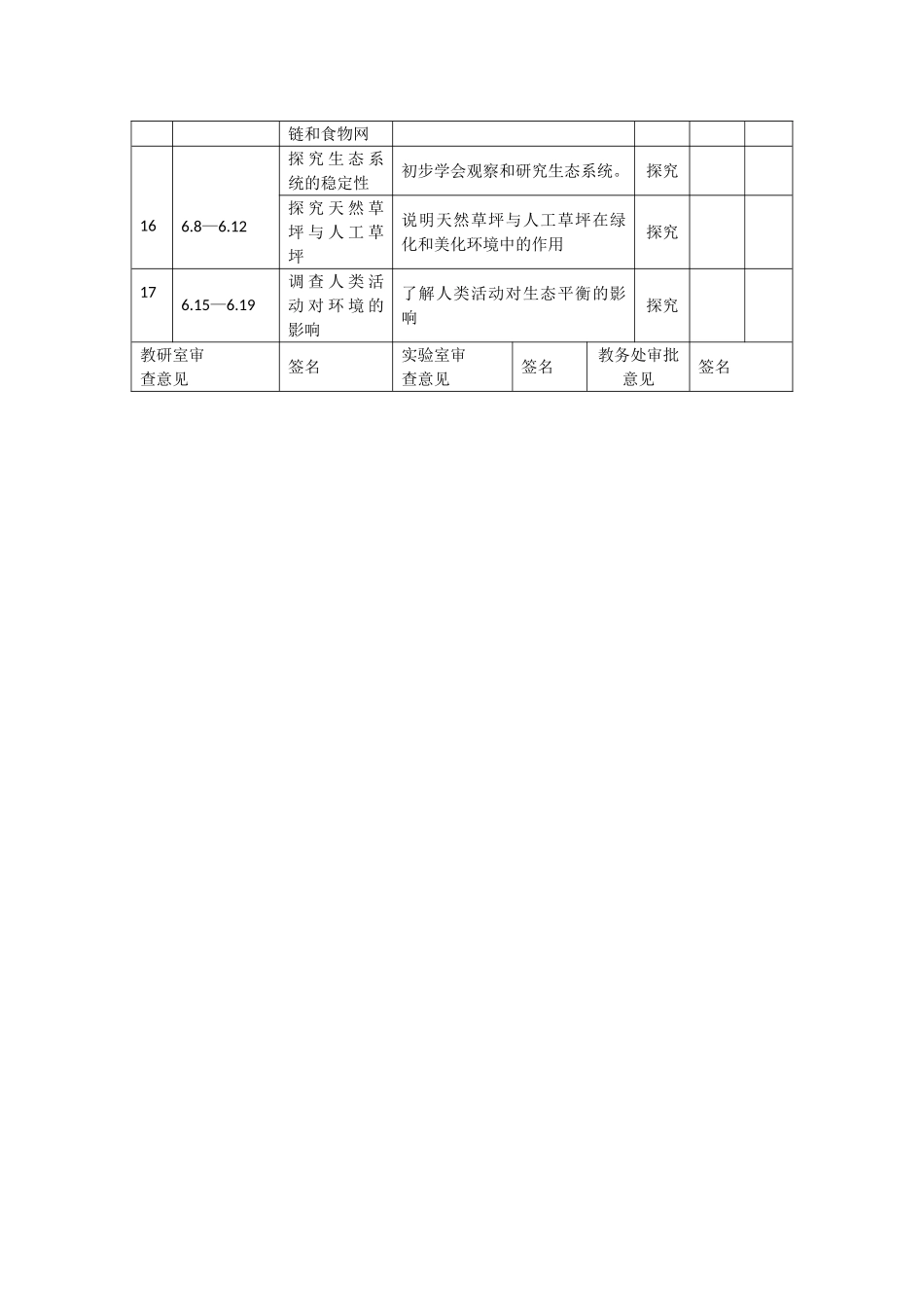 | | | 链和食物网 | | | | |
|---|---|---|---|---|---|---|
| 16 | 6.8—6.12 | 探究生态系统的稳定性 | 初步学会观察和研究生态系统。 | 探究 | | |
| | | 探究天然草坪与人工草坪 | 说明天然草坪与人工草坪在绿化和美化环境中的作用 | 探究 | | |
| 17 | 6.15—6.19 | 调查人类活动对环境的影响 | 了解人类活动对生态平衡的影响 | 探究 | | |

| 教研室审查意见 | 签名 | 实验室审查意见 | 签名 | 教务处审批意见 | 签名 |
|---|---|---|---|---|---|